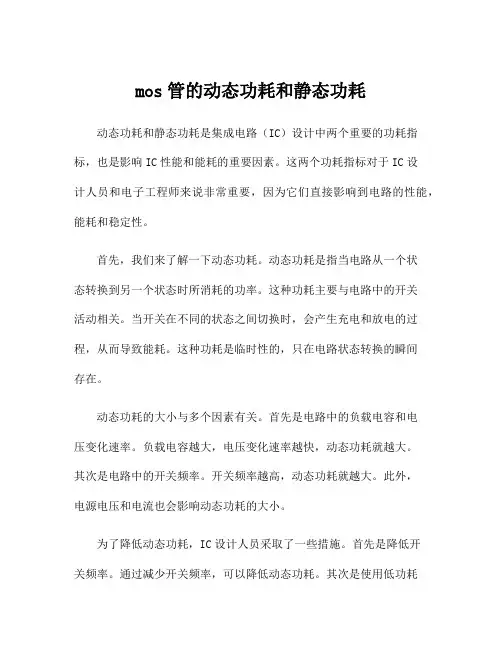 mos 管的动态功耗和静态功耗

动态功耗和静态功耗是集成电路（IC）设计中两个重要的功耗指标，也是影响 IC 性能和能耗的重要因素。这两个功耗指标对于 IC 设计人员和电子工程师来说非常重要，因为它们直接影响到电路的性能，能耗和稳定性。

首先，我们来了解一下动态功耗。动态功耗是指当电路从一个状态转换到另一个状态时所消耗的功率。这种功耗主要与电路中的开关活动相关。当开关在不同的状态之间切换时，会产生充电和放电的过程，从而导致能耗。这种功耗是临时性的，只在电路状态转换的瞬间存在。

动态功耗的大小与多个因素有关。首先是电路中的负载电容和电压变化速率。负载电容越大，电压变化速率越快，动态功耗就越大。其次是电路中的开关频率。开关频率越高，动态功耗就越大。此外，电源电压和电流也会影响动态功耗的大小。

为了降低动态功耗，IC 设计人员采取了一些措施。首先是降低开关频率。通过减少开关频率，可以降低动态功耗。其次是使用低功耗